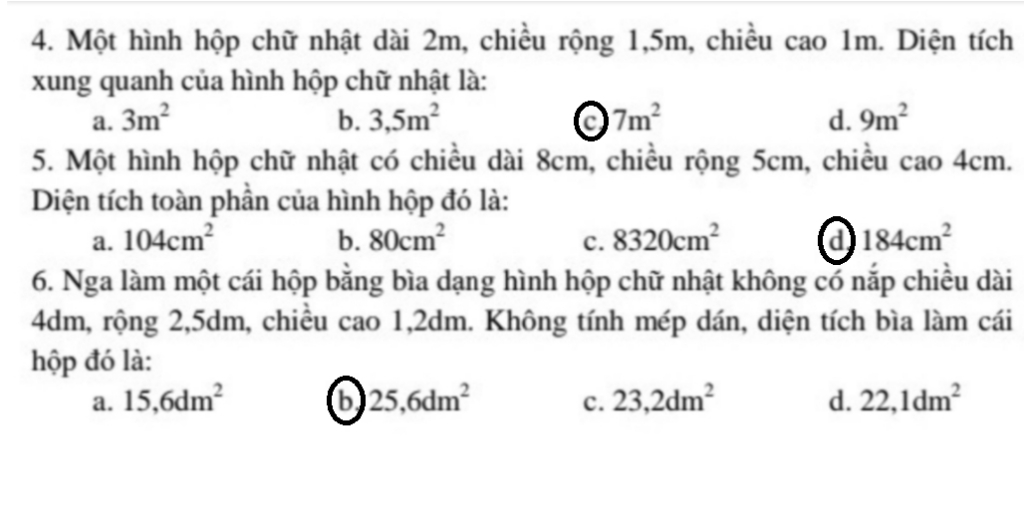 4. Một hình hộp chữ nhật dài 2m, chiều rộng 1,5m, chiều cao 1m. Diện tích xung quanh của hình hộp chữ nhật là:

a. $3m^2$ b. $3,5m^2$ c. $7m^2$ d. $9m^2$

5. Một hình hộp chữ nhật có chiều dài 8cm, chiều rộng 5cm, chiều cao 4cm. Diện tích toàn phần của hình hộp đó là:

a. $104cm^2$ b. $80cm^2$ c. $8320cm^2$ d. $184cm^2$

6. Nga làm một cái hộp bằng bìa dạng hình hộp chữ nhật không có nắp chiều dài 4dm, rộng 2,5dm, chiều cao 1,2dm. Không tính mép dán, diện tích bìa làm cái hộp đó là:

a. $15,6dm^2$ b. $25,6dm^2$ c. $23,2dm^2$ d. $22,1dm^2$